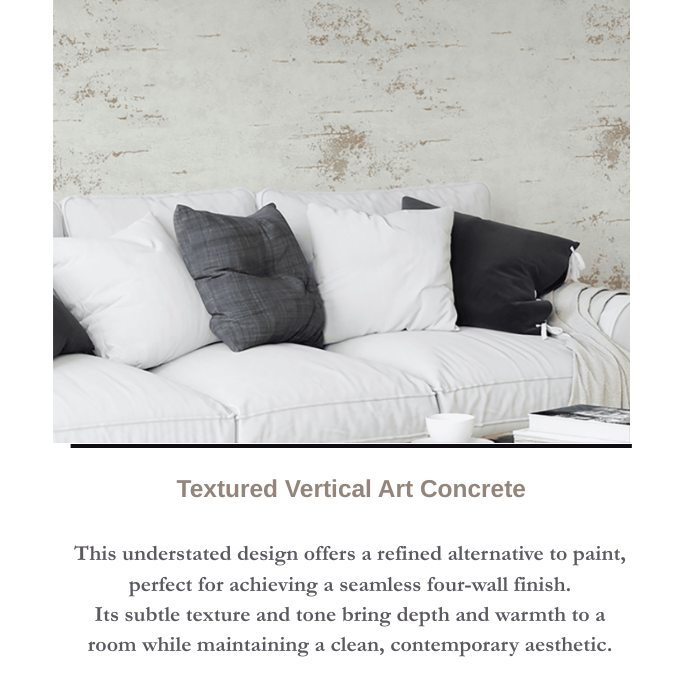 Textured Vertical Art Concrete

This understated design offers a refined alternative to paint, perfect for achieving a seamless four-wall finish.
Its subtle texture and tone bring depth and warmth to a room while maintaining a clean, contemporary aesthetic.